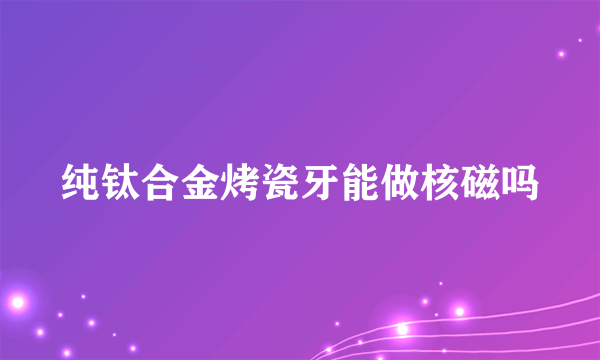 纯钛合金烤瓷牙能做核磁吗